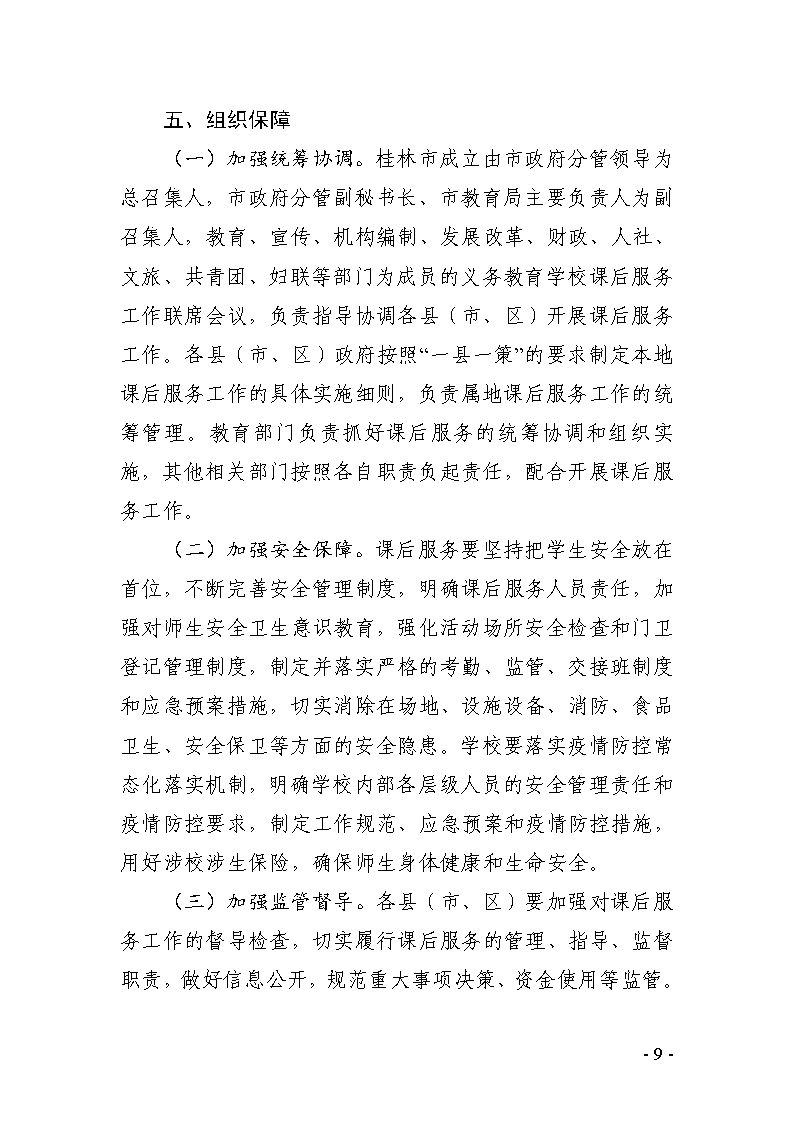 五、组织保障

（一）加强统筹协调。桂林市成立由市政府分管领导为总召集人，市政府分管副秘书长、市教育局主要负责人为副召集人，教育、宣传、机构编制、发展改革、财政、人社、文旅、共青团、妇联等部门为成员的义务教育学校课后服务工作联席会议，负责指导协调各县（市、区）开展课后服务工作。各县（市、区）政府按照“一县一策”的要求制定本地课后服务工作的具体实施细则，负责属地课后服务工作的统筹管理。教育部门负责抓好课后服务的统筹协调和组织实施，其他相关部门按照各自职责负起责任，配合开展课后服务工作。

（二）加强安全保障。课后服务要坚持把学生安全放在首位，不断完善安全管理制度，明确课后服务人员责任，加强对师生安全卫生意识教育，强化活动场所安全检查和门卫登记管理制度，制定并落实严格的考勤、监管、交接班制度和应急预案措施，切实消除在场地、设施设备、消防、食品卫生、安全保卫等方面的安全隐患。学校要落实疫情防控常态化落实机制，明确学校内部各层级人员的安全管理责任和疫情防控要求，制定工作规范、应急预案和疫情防控措施，用好涉校涉生保险，确保师生身体健康和生命安全。

（三）加强监管督导。各县（市、区）要加强对课后服务工作的督导检查，切实履行课后服务的管理、指导、监督职责，做好信息公开，规范重大事项决策、资金使用等监管。

- 9 -